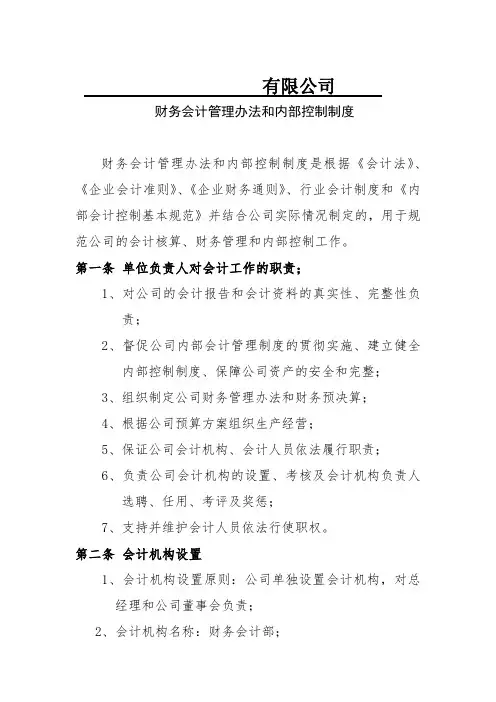 有限公司

财务会计管理办法和内部控制制度

财务会计管理办法和内部控制制度是根据《会计法》、《企业会计准则》、《企业财务通则》、行业会计制度和《内部会计控制基本规范》并结合公司实际情况制定的，用于规范公司的会计核算、财务管理和内部控制工作。

第一条 单位负责人对会计工作的职责；

1、对公司的会计报告和会计资料的真实性、完整性负责；

2、督促公司内部会计管理制度的贯彻实施、建立健全内部控制制度、保障公司资产的安全和完整；

3、组织制定公司财务管理办法和财务预决算；

4、根据公司预算方案组织生产经营；

5、保证公司会计机构、会计人员依法履行职责；

6、负责公司会计机构的设置、考核及会计机构负责人选聘、任用、考评及奖惩；

7、支持并维护会计人员依法行使职权。

第二条 会计机构设置

1、会计机构设置原则：公司单独设置会计机构，对总经理和公司董事会负责；

2、会计机构名称：财务会计部；